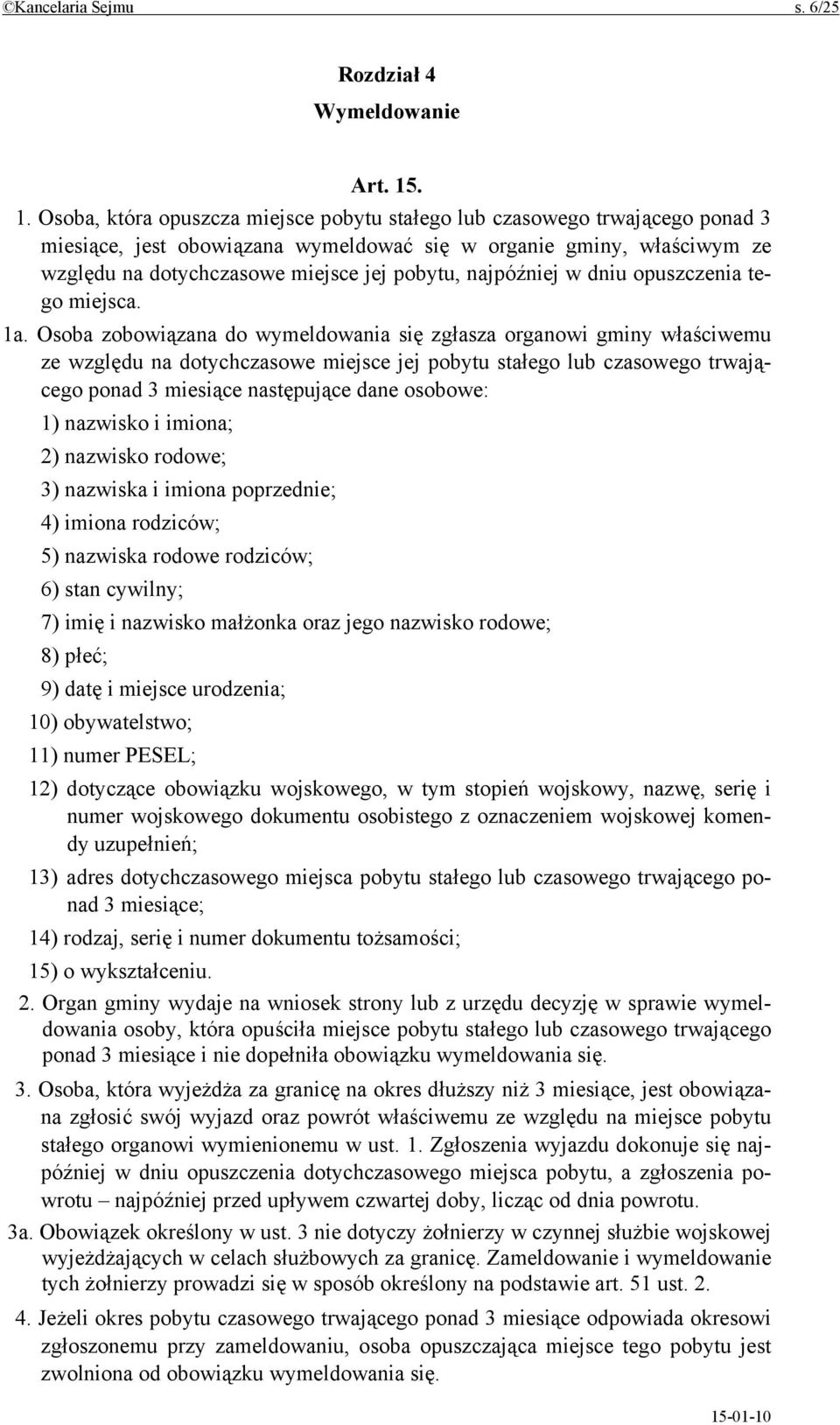 ©Kancelaria Sejmu s. 6/25

Rozdział 4
Wymeldowanie

Art. 15.

1. Osoba, która opuszcza miejsce pobytu stałego lub czasowego trwającego ponad 3 miesiące, jest obowiązana wymeldować się w organie gminy, właściwym ze względu na dotychczasowe miejsce jej pobytu, najpóźniej w dniu opuszczenia tego miejsca.

1a. Osoba zobowiązana do wymeldowania się zgłasza organowi gminy właściwemu ze względu na dotychczasowe miejsce jej pobytu stałego lub czasowego trwającego ponad 3 miesiące następujące dane osobowe:

1) nazwisko i imiona;

2) nazwisko rodowe;

3) nazwiska i imiona poprzednie;

4) imiona rodziców;

5) nazwiska rodowe rodziców;

6) stan cywilny;

7) imię i nazwisko małżonka oraz jego nazwisko rodowe;

8) płeć;

9) datę i miejsce urodzenia;

10) obywatelstwo;

11) numer PESEL;

12) dotyczące obowiązku wojskowego, w tym stopień wojskowy, nazwę, serię i numer wojskowego dokumentu osobistego z oznaczeniem wojskowej komendy uzupełnień;

13) adres dotychczasowego miejsca pobytu stałego lub czasowego trwającego ponad 3 miesiące;

14) rodzaj, serię i numer dokumentu tożsamości;

15) o wykształceniu.

2. Organ gminy wydaje na wniosek strony lub z urzędu decyzję w sprawie wymeldowania osoby, która opuściła miejsce pobytu stałego lub czasowego trwającego ponad 3 miesiące i nie dopełniła obowiązku wymeldowania się.

3. Osoba, która wyjeżdża za granicę na okres dłuższy niż 3 miesiące, jest obowiązana zgłosić swój wyjazd oraz powrót właściwemu ze względu na miejsce pobytu stałego organowi wymienionemu w ust. 1. Zgłoszenia wyjazdu dokonuje się najpóźniej w dniu opuszczenia dotychczasowego miejsca pobytu, a zgłoszenia powrotu – najpóźniej przed upływem czwartej doby, licząc od dnia powrotu.

3a. Obowiązek określony w ust. 3 nie dotyczy żołnierzy w czynnej służbie wojskowej wyjeżdżających w celach służbowych za granicę. Zameldowanie i wymeldowanie tych żołnierzy prowadzi się w sposób określony na podstawie art. 51 ust. 2.

4. Jeżeli okres pobytu czasowego trwającego ponad 3 miesiące odpowiada okresowi zgłoszonemu przy zameldowaniu, osoba opuszczająca miejsce tego pobytu jest zwolniona od obowiązku wymeldowania się.

15-01-10